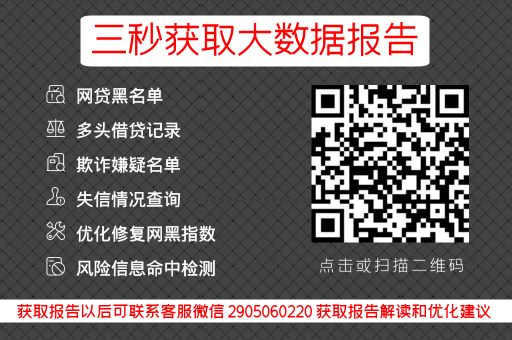 三秒获取大数据报告

网贷黑名单

多头借贷记录

欺诈嫌疑名单

失信情况查询

优化修复网黑指数

风险信息命中检测

点击或扫描二维码

获取报告以后可联系客服微信 2905060220 获取报告解读和优化建议